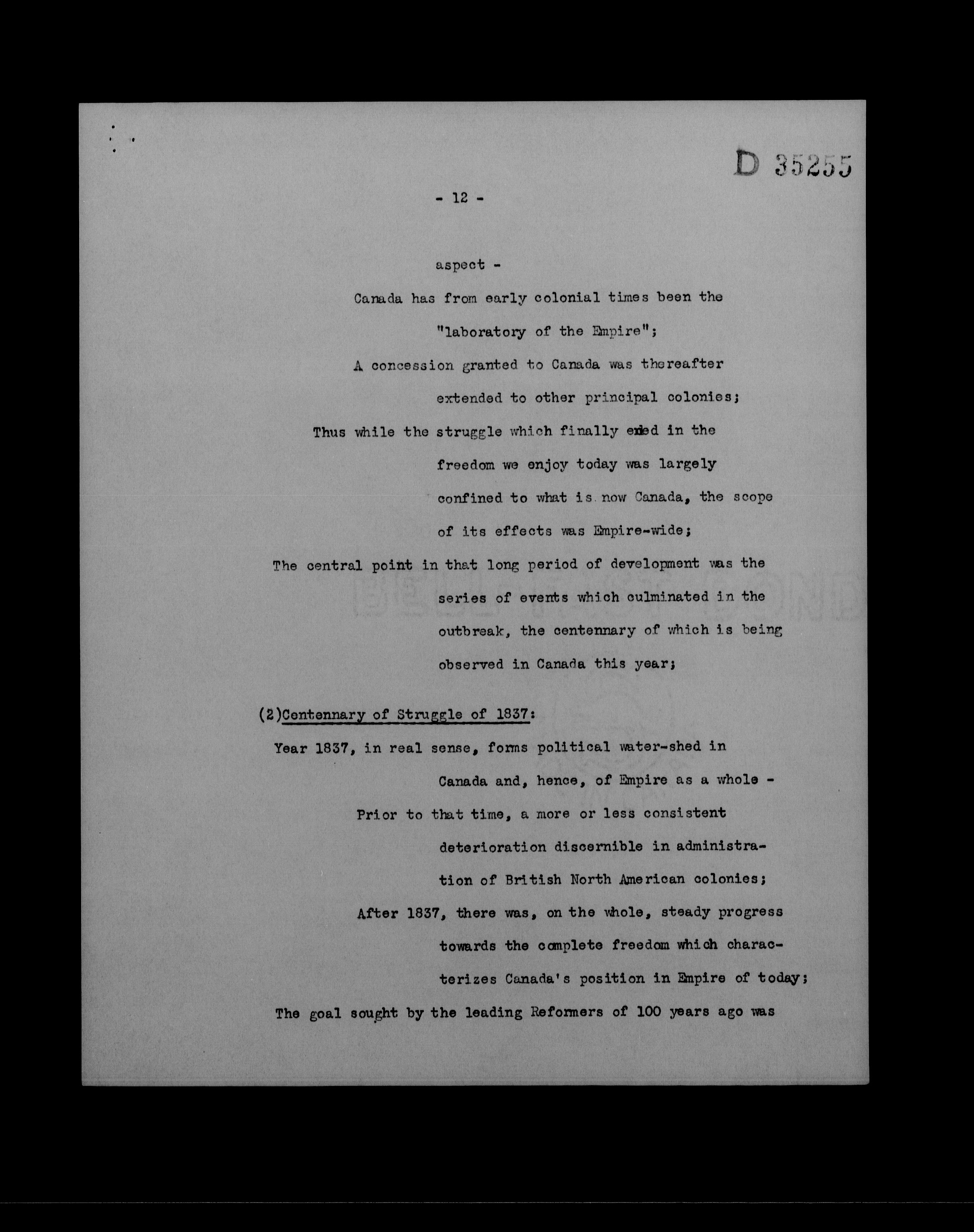 D 35255

- 12 -

aspect -

Canada has from early colonial times been the "laboratory of the Empire";

A concession granted to Canada was thereafter extended to other principal colonies;

Thus while the struggle which finally ended in the freedom we enjoy today was largely confined to what is now Canada, the scope of its effects was Empire-wide;

The central point in that long period of development was the series of events which culminated in the outbreak, the centennary of which is being observed in Canada this year;

(2)Centennary of Struggle of 1837:

Year 1837, in real sense, forms political water-shed in Canada and, hence, of Empire as a whole -

Prior to that time, a more or less consistent deterioration discernible in administration of British North American colonies;

After 1837, there was, on the whole, steady progress towards the complete freedom which characterizes Canada's position in Empire of today;

The goal sought by the leading Reformers of 100 years ago was